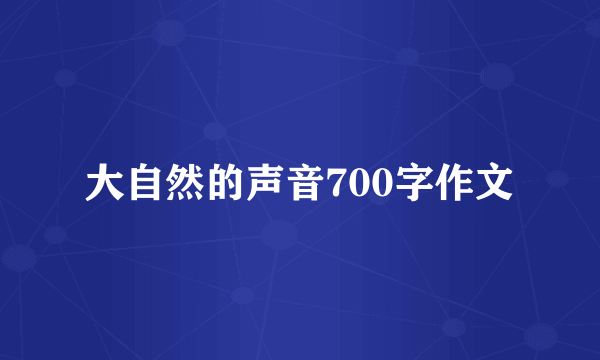 大自然的声音700字作文